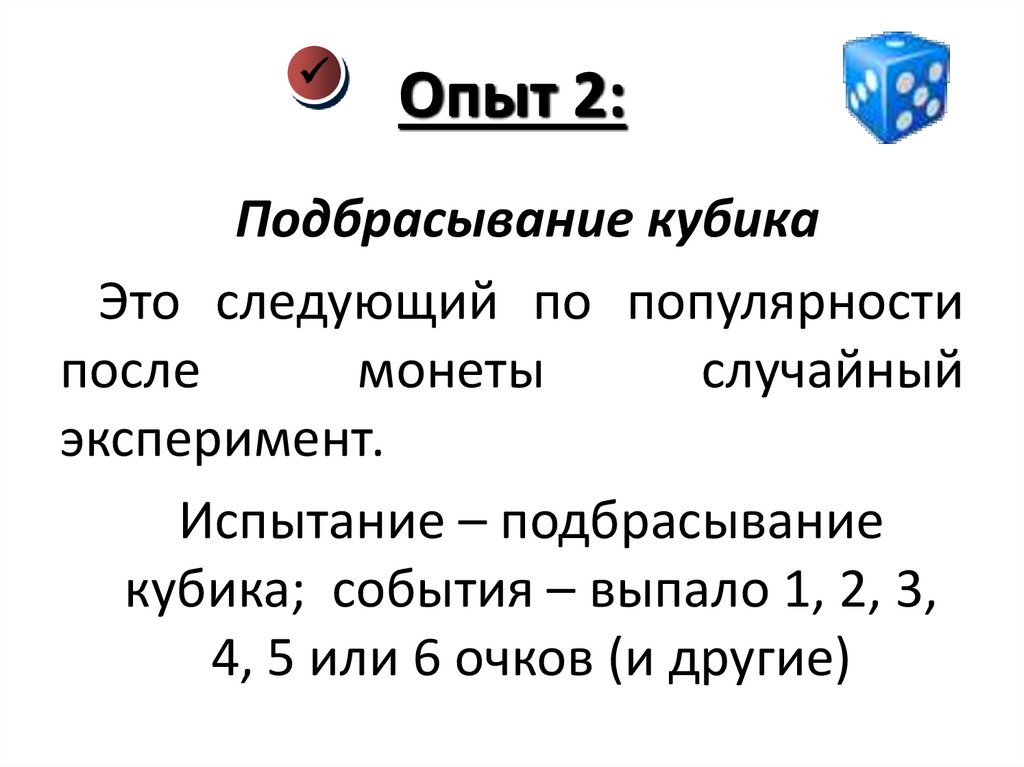 Опыт 2:

Подбрасывание кубика

Это следующий по популярности после монеты случайный эксперимент.

Испытание – подбрасывание кубика; события – выпало 1, 2, 3, 4, 5 или 6 очков (и другие)